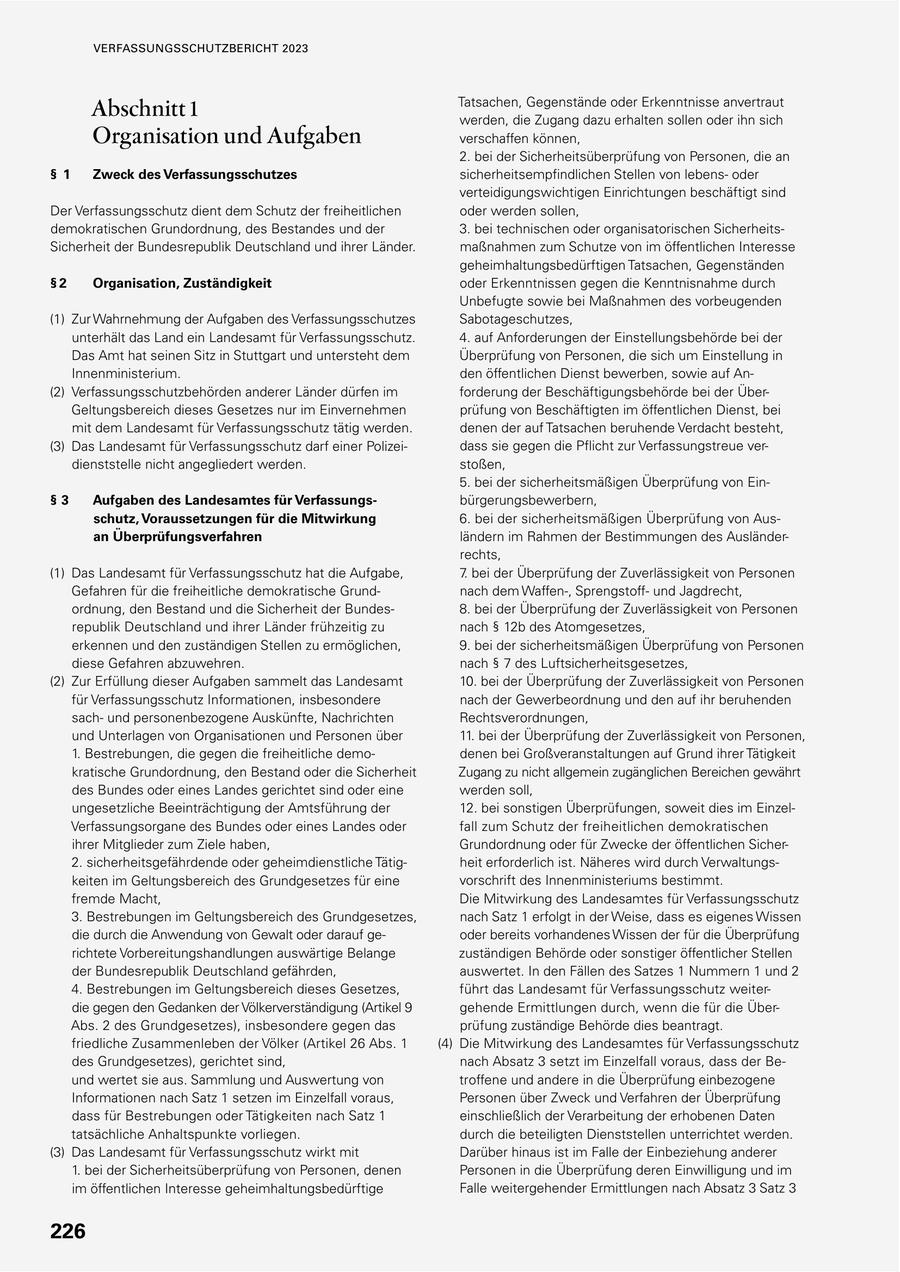 VERFASSUNGSSCHUTZBERICHT 2023

Abschnitt 1
Organisation und Aufgaben

§ 1 Zweck des Verfassungsschutzes

Der Verfassungsschutz dient dem Schutz der freiheitlichen demokratischen Grundordnung, des Bestandes und der Sicherheit der Bundesrepublik Deutschland und ihrer Länder.

§ 2 Organisation, Zuständigkeit

(1) Zur Wahrnehmung der Aufgaben des Verfassungsschutzes unterhält das Land ein Landesamt für Verfassungsschutz. Das Amt hat seinen Sitz in Stuttgart und untersteht dem Innenministerium.
(2) Verfassungsschutzbehörden anderer Länder dürfen im Geltungsbereich dieses Gesetzes nur im Einvernehmen mit dem Landesamt für Verfassungsschutz tätig werden.
(3) Das Landesamt für Verfassungsschutz darf einer Polizeidienststelle nicht angegliedert werden.

§ 3 Aufgaben des Landesamtes für Verfassungsschutz, Voraussetzungen für die Mitwirkung an Überprüfungsverfahren

(1) Das Landesamt für Verfassungsschutz hat die Aufgabe, Gefahren für die freiheitliche demokratische Grundordnung, den Bestand und die Sicherheit der Bundesrepublik Deutschland und ihrer Länder frühzeitig zu erkennen und den zuständigen Stellen zu ermöglichen, diese Gefahren abzuwehren.
(2) Zur Erfüllung dieser Aufgaben sammelt das Landesamt für Verfassungsschutz Informationen, insbesondere sach- und personenbezogene Auskünfte, Nachrichten und Unterlagen von Organisationen und Personen über
1. Bestrebungen, die gegen die freiheitliche demokratische Grundordnung, den Bestand oder die Sicherheit des Bundes oder eines Landes gerichtet sind oder eine ungesetzliche Beeinträchtigung der Amtsführung der Verfassungsorgane des Bundes oder eines Landes oder ihrer Mitglieder zum Ziele haben,
2. sicherheitsgefährdende oder geheimdienstliche Tätigkeiten im Geltungsbereich des Grundgesetzes für eine fremde Macht,
3. Bestrebungen im Geltungsbereich des Grundgesetzes, die durch die Anwendung von Gewalt oder darauf gerichtete Vorbereitungshandlungen auswärtige Belange der Bundesrepublik Deutschland gefährden,
4. Bestrebungen im Geltungsbereich dieses Gesetzes, die gegen den Gedanken der Völkerverständigung (Artikel 9 Abs. 2 des Grundgesetzes), insbesondere gegen das friedliche Zusammenleben der Völker (Artikel 26 Abs. 1 des Grundgesetzes), gerichtet sind,
und wertet sie aus. Sammlung und Auswertung von Informationen nach Satz 1 setzen im Einzelfall voraus, dass für Bestrebungen oder Tätigkeiten nach Satz 1 tatsächliche Anhaltspunkte vorliegen.
(3) Das Landesamt für Verfassungsschutz wirkt mit
1. bei der Sicherheitsüberprüfung von Personen, denen im öffentlichen Interesse geheimhaltungsbedürftige Tatsachen, Gegenstände oder Erkenntnisse anvertraut werden, die Zugang dazu erhalten sollen oder ihn sich verschaffen können,
2. bei der Sicherheitsüberprüfung von Personen, die an sicherheitsempfindlichen Stellen von lebens- oder verteidigungswichtigen Einrichtungen beschäftigt sind oder werden sollen,
3. bei technischen oder organisatorischen Sicherheitsmaßnahmen zum Schutze von im öffentlichen Interesse geheimhaltungsbedürftigen Tatsachen, Gegenständen oder Erkenntnissen gegen die Kenntnisnahme durch Unbefugte sowie bei Maßnahmen des vorbeugenden Sabotageschutzes,
4. auf Anforderungen der Einstellungsbehörde bei der Überprüfung von Personen, die sich um Einstellung in den öffentlichen Dienst bewerben, sowie auf Anforderung der Beschäftigungsbehörde bei der Überprüfung von Beschäftigten im öffentlichen Dienst, bei denen der auf Tatsachen beruhende Verdacht besteht, dass sie gegen die Pflicht zur Verfassungstreue verstoßen,
5. bei der sicherheitsmäßigen Überprüfung von Einbürgerungsbewerbern,
6. bei der sicherheitsmäßigen Überprüfung von Ausländern im Rahmen der Bestimmungen des Ausländerrechts,
7. bei der Überprüfung der Zuverlässigkeit von Personen nach dem Waffen-, Sprengstoff- und Jagdrecht,
8. bei der Überprüfung der Zuverlässigkeit von Personen nach § 12b des Atomgesetzes,
9. bei der sicherheitsmäßigen Überprüfung von Personen nach § 7 des Luftsicherheitsgesetzes,
10. bei der Überprüfung der Zuverlässigkeit von Personen nach der Gewerbeordnung und den auf ihr beruhenden Rechtsverordnungen,
11. bei der Überprüfung der Zuverlässigkeit von Personen, denen bei Großveranstaltungen auf Grund ihrer Tätigkeit Zugang zu nicht allgemein zugänglichen Bereichen gewährt werden soll,
12. bei sonstigen Überprüfungen, soweit dies im Einzelfall zum Schutz der freiheitlichen demokratischen Grundordnung oder für Zwecke der öffentlichen Sicherheit erforderlich ist. Näheres wird durch Verwaltungsvorschrift des Innenministeriums bestimmt.
Die Mitwirkung des Landesamtes für Verfassungsschutz nach Satz 1 erfolgt in der Weise, dass es eigenes Wissen oder bereits vorhandenes Wissen der für die Überprüfung zuständigen Behörde oder sonstiger öffentlicher Stellen auswertet. In den Fällen des Satzes 1 Nummern 1 und 2 führt das Landesamt für Verfassungsschutz weitergehende Ermittlungen durch, wenn die für die Überprüfung zuständige Behörde dies beantragt.
(4) Die Mitwirkung des Landesamtes für Verfassungsschutz nach Absatz 3 setzt im Einzelfall voraus, dass der Betroffene und andere in die Überprüfung einbezogene Personen über Zweck und Verfahren der Überprüfung einschließlich der Verarbeitung der erhobenen Daten durch die beteiligten Dienststellen unterrichtet werden. Darüber hinaus ist im Falle der Einbeziehung anderer Personen in die Überprüfung deren Einwilligung und im Falle weitergehender Ermittlungen nach Absatz 3 Satz 3

226